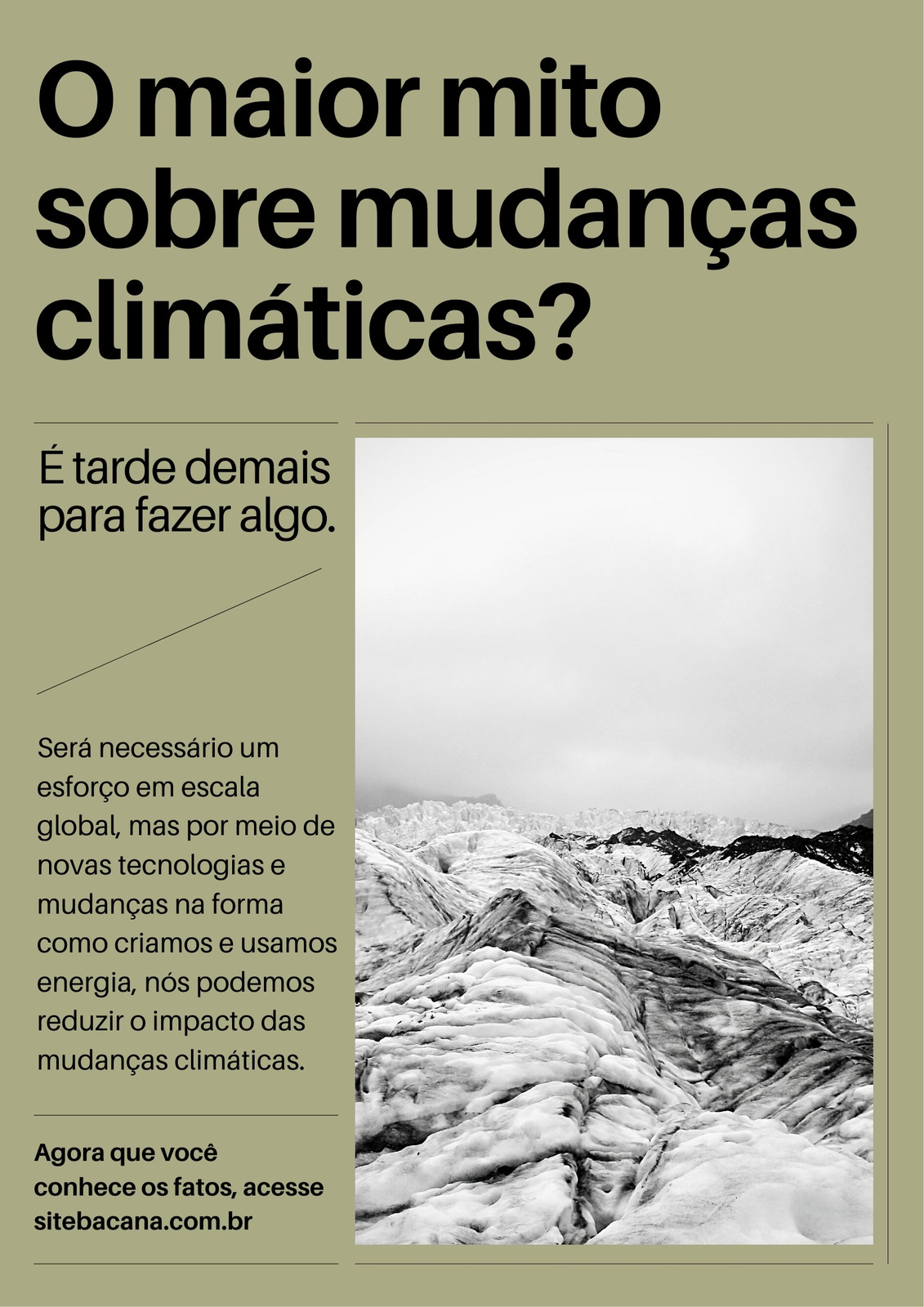 O maior mito sobre mudanças climáticas?

É tarde demais para fazer algo.

Será necessário um esforço em escala global, mas por meio de novas tecnologias e mudanças na forma como criamos e usamos energia, nós podemos reduzir o impacto das mudanças climáticas.

Agora que você conhece os fatos, acesse sitebacana.com.br